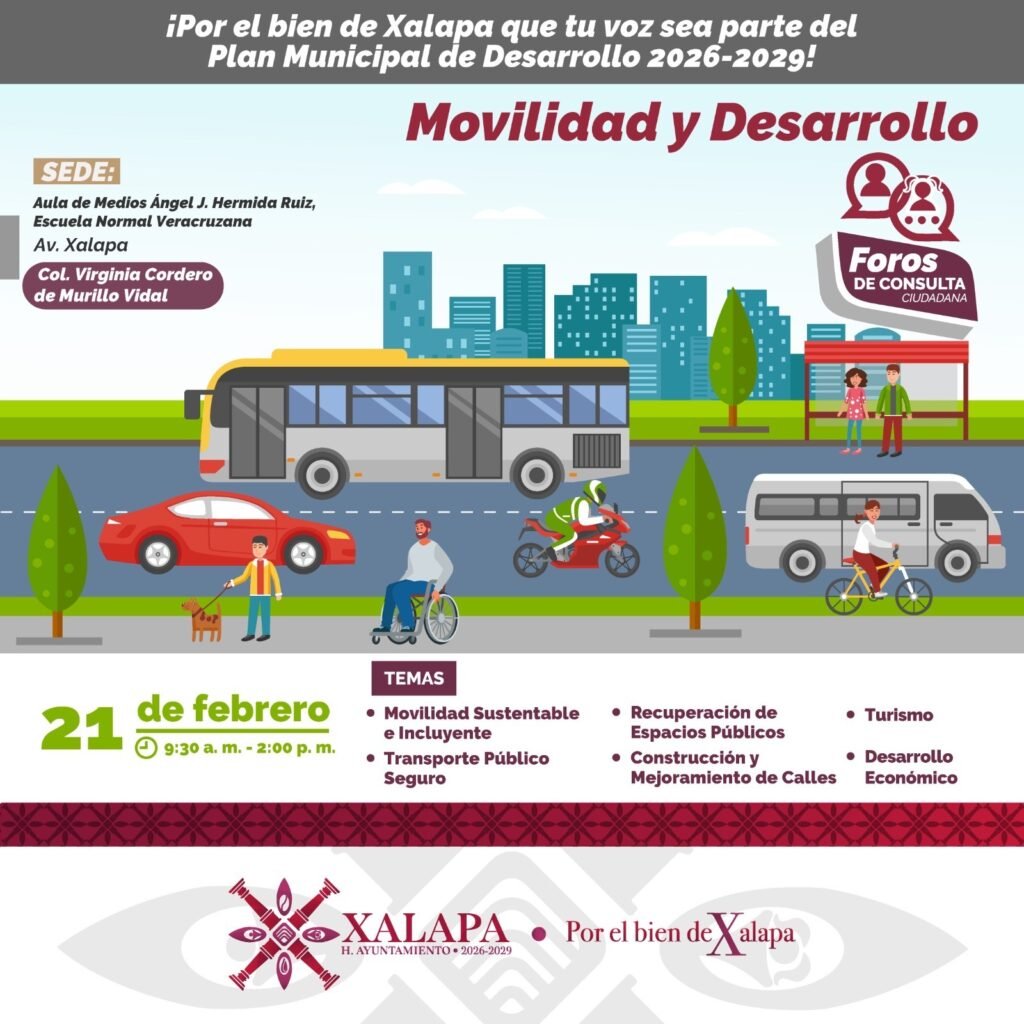 ¡Por el bien de Xalapa que tu voz sea parte del Plan Municipal de Desarrollo 2026-2029!

Movilidad y Desarrollo

SEDE:

Aula de Medios Ángel J. Hermida Ruiz, Escuela Normal Veracruzana

Av. Xalapa

Col. Virginia Cordero de Murillo Vidal

Foros DE CONSULTA CIUDADANA

21 de febrero

9:30 a. m. - 2:00 p. m.

TEMAS

• Movilidad Sustentable e Incluyente

• Transporte Público Seguro

• Recuperación de Espacios Públicos

• Construcción y Mejoramiento de Calles

• Turismo

• Desarrollo Económico

XALAPA
H. AYUNTAMIENTO • 2026-2029

• Por el bien de Xalapa